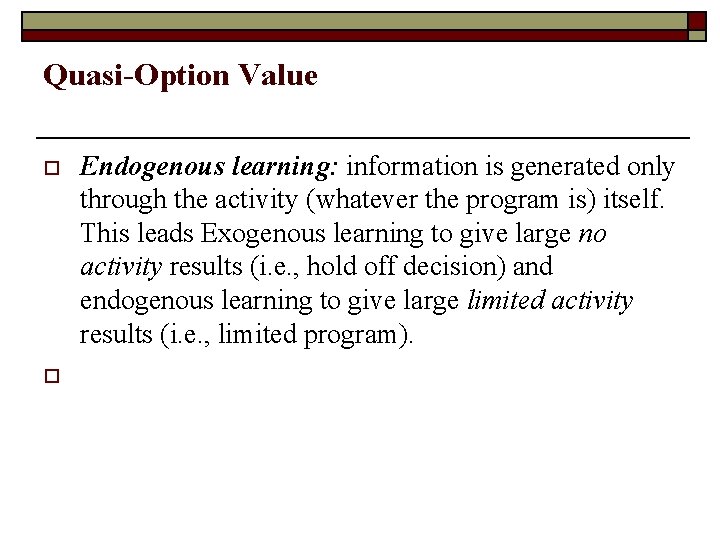 Quasi-Option Value

Endogenous learning: information is generated only through the activity (whatever the program is) itself. This leads Exogenous learning to give large no activity results (i.e., hold off decision) and endogenous learning to give large limited activity results (i.e., limited program).